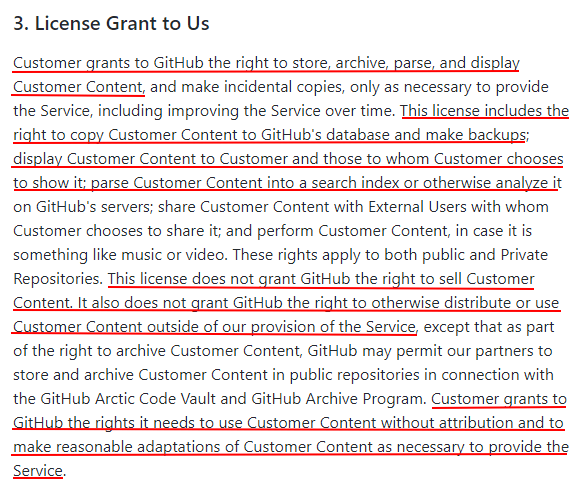 3. License Grant to Us

Customer grants to GitHub the right to store, archive, parse, and display Customer Content, and make incidental copies, only as necessary to provide the Service, including improving the Service over time. This license includes the right to copy Customer Content to GitHub's database and make backups; display Customer Content to Customer and those to whom Customer chooses to show it; parse Customer Content into a search index or otherwise analyze it on GitHub's servers; share Customer Content with External Users with whom Customer chooses to share it; and perform Customer Content, in case it is something like music or video. These rights apply to both public and Private Repositories. This license does not grant GitHub the right to sell Customer Content. It also does not grant GitHub the right to otherwise distribute or use Customer Content outside of our provision of the Service, except that as part of the right to archive Customer Content, GitHub may permit our partners to store and archive Customer Content in public repositories in connection with the GitHub Arctic Code Vault and GitHub Archive Program. Customer grants to GitHub the rights it needs to use Customer Content without attribution and to make reasonable adaptations of Customer Content as necessary to provide the Service.